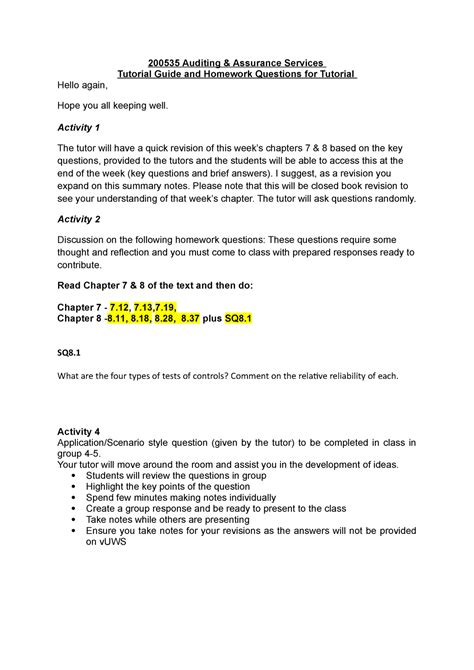 200535 Auditing & Assurance Services
Tutorial Guide and Homework Questions for Tutorial

Hello again,

Hope you all keeping well.

Activity 1

The tutor will have a quick revision of this week's chapters 7 & 8 based on the key questions, provided to the tutors and the students will be able to access this at the end of the week (key questions and brief answers). I suggest, as a revision you expand on this summary notes. Please note that this will be closed book revision to see your understanding of that week's chapter. The tutor will ask questions randomly.

Activity 2

Discussion on the following homework questions: These questions require some thought and reflection and you must come to class with prepared responses ready to contribute.

Read Chapter 7 & 8 of the text and then do:

Chapter 7 - 7.12, 7.13,7.19,
Chapter 8 -8.11, 8.18, 8.28, 8.37 plus SQ8.1

SQ8.1

What are the four types of tests of controls? Comment on the relative reliability of each.

Activity 4
Application/Scenario style question (given by the tutor) to be completed in class in group 4-5.
Your tutor will move around the room and assist you in the development of ideas.
• Students will review the questions in group
• Highlight the key points of the question
• Spend few minutes making notes individually
• Create a group response and be ready to present to the class
• Take notes while others are presenting
• Ensure you take notes for your revisions as the answers will not be provided on vUWS